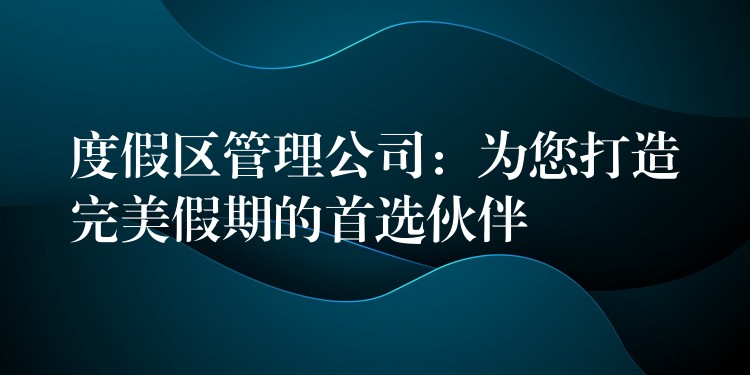 度假区管理公司：为您打造完美假期的首选伙伴